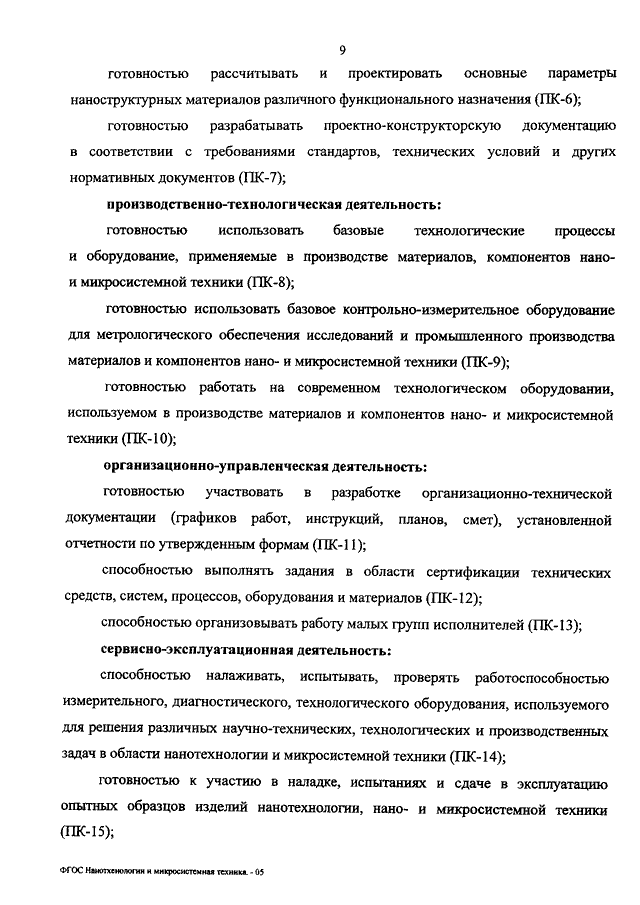 9

готовностью рассчитывать и проектировать основные параметры наноструктурных материалов различного функционального назначения (ПК-6);

готовностью разрабатывать проектно-конструкторскую документацию в соответствии с требованиями стандартов, технических условий и других нормативных документов (ПК-7);

производственно-технологическая деятельность:

готовностью использовать базовые технологические процессы и оборудование, применяемые в производстве материалов, компонентов нано- и микросистемной техники (ПК-8);

готовностью использовать базовое контрольно-измерительное оборудование для метрологического обеспечения исследований и промышленного производства материалов и компонентов нано- и микросистемной техники (ПК-9);

готовностью работать на современном технологическом оборудовании, используемом в производстве материалов и компонентов нано- и микросистемной техники (ПК-10);

организационно-управленческая деятельность:

готовностью участвовать в разработке организационно-технической документации (графиков работ, инструкций, планов, смет), установленной отчетности по утвержденным формам (ПК-11);

способностью выполнять задания в области сертификации технических средств, систем, процессов, оборудования и материалов (ПК-12);

способностью организовывать работу малых групп исполнителей (ПК-13);

сервисно-эксплуатационная деятельность:

способностью налаживать, испытывать, проверять работоспособностью измерительного, диагностического, технологического оборудования, используемого для решения различных научно-технических, технологических и производственных задач в области нанотехнологии и микросистемной техники (ПК-14);

готовностью к участию в наладке, испытаниях и сдаче в эксплуатацию опытных образцов изделий нанотехнологии, нано- и микросистемной техники (ПК-15);

ФГОС Нанотехнологии и микросистемная техника. - 05